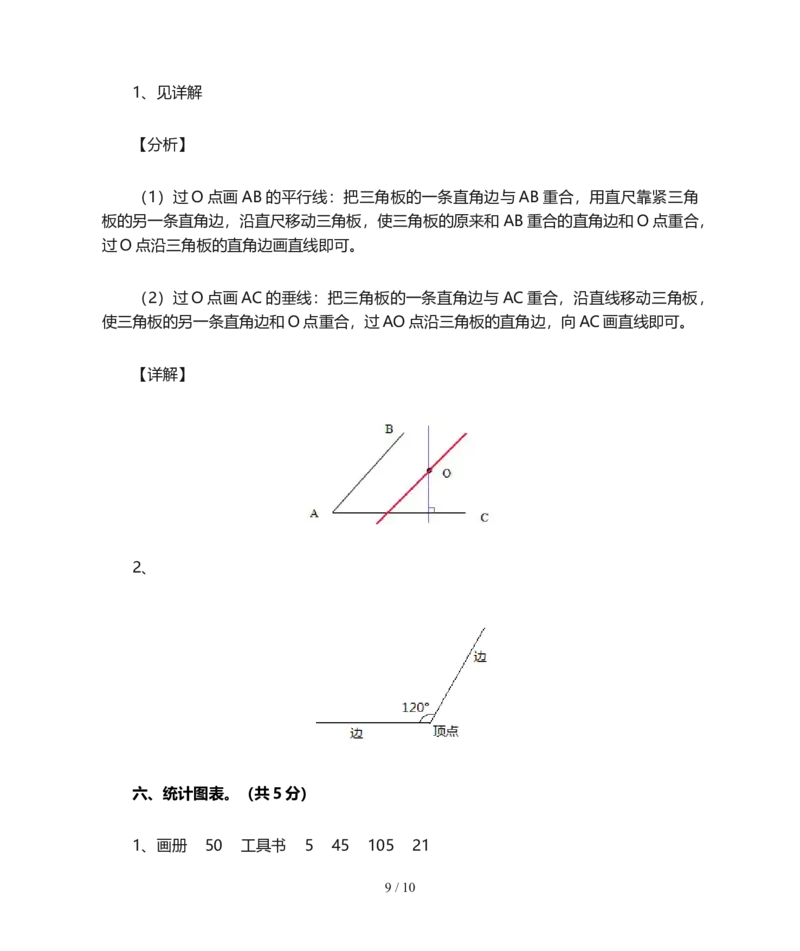 1、见详解

【分析】

（1）过 O 点画 AB 的平行线：把三角板的一条直角边与 AB 重合，用直尺靠紧三角板的另一条直角边，沿直尺移动三角板，使三角板的原来和 AB 重合的直角边和 O 点重合，过 O 点沿三角板的直角边画直线即可。

（2）过 O 点画 AC 的垂线：把三角板的一条直角边与 AC 重合，沿直线移动三角板，使三角板的另一条直角边和 O 点重合，过 AO 点沿三角板的直角边，向 AC 画直线即可。

【详解】

B
O
A
C

2、

边
120°
边
顶点

六、统计图表。（共 5 分）

1、画册 50 工具书 5 45 105 21

9 / 10